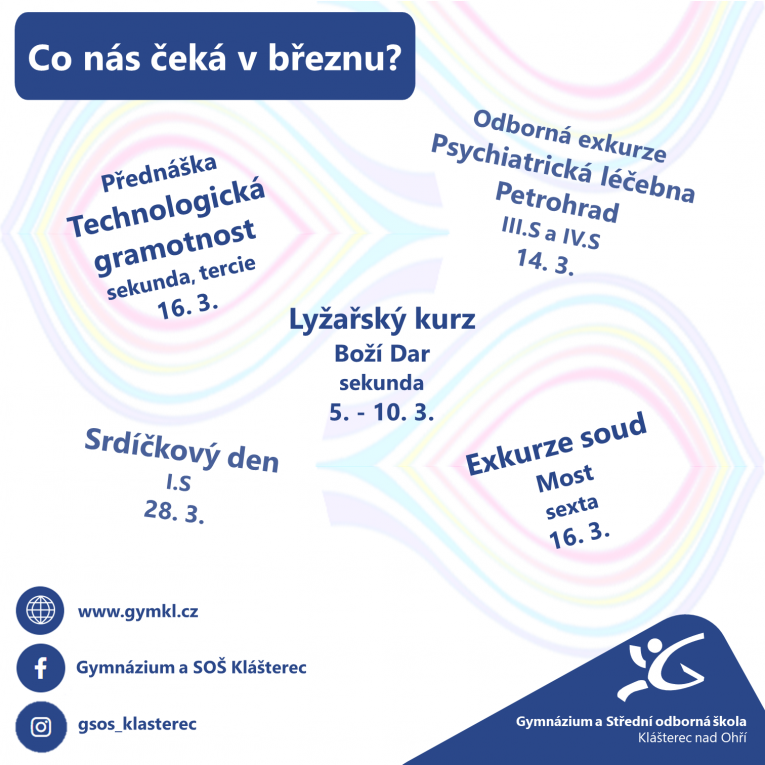 Co nás čeká v březnu?

Přednáška
Technologická gramotnost
sekunda, tercie
16. 3.

Odborná exkurze
Psychiatrická léčebna Petrohrad
III.S a IV.S
14. 3.

Lyžařský kurz
Boží Dar
sekunda
5. - 10. 3.

Srdíčkový den
I.S
28. 3.

Exkurze soud
Most
sexta
16. 3.

www.gymkl.cz

Gymnázium a SOŠ Klášterec

gsos_klasterec

Gymnázium a Střední odborná škola
Klášterec nad Ohří